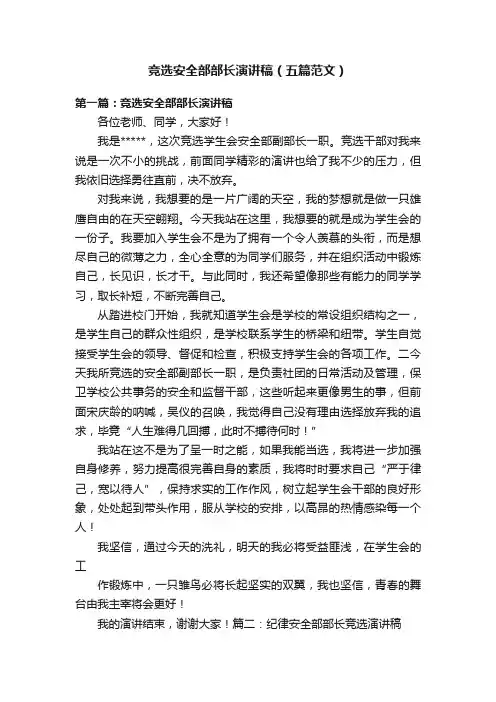 竞选安全部部长演讲稿（五篇范文）

第一篇：竞选安全部部长演讲稿

各位老师、同学，大家好！

我是*****，这次竞选学生会安全部副部长一职。竞选干部对我来说是一次不小的挑战，前面同学精彩的演讲也给了我不少的压力，但我依旧选择勇往直前，决不放弃。

对我来说，我想要的是一片广阔的天空，我的梦想就是做一只雄鹰自由的在天空翱翔。今天我站在这里，我想要的就是成为学生会的一份子。我要加入学生会不是为了拥有一个令人羡慕的头衔，而是想尽自己的微薄之力，全心全意的为同学们服务，并在组织活动中锻炼自己，长见识，长才干。与此同时，我还希望像那些有能力的同学学习，取长补短，不断完善自己。

从踏进校门开始，我就知道学生会是学校的常设组织结构之一，是学生自己的群众性组织，是学校联系学生的桥梁和纽带。学生自觉接受学生会的领导、督促和检查，积极支持学生会的各项工作。二今天我所竞选的安全部副部长一职，是负责社团的日常活动及管理，保卫学校公共事务的安全和监督干部，这些听起来更像男生的事，但前面宋庆龄的呐喊，吴仪的召唤，我觉得自己没有理由选择放弃我的追求，毕竟“人生难得几回搏，此时不搏待何时！”

我站在这不是为了呈一时之能，如果我能当选，我将进一步加强自身修养，努力提高很完善自身的素质，我将时时要求自己“严于律己，宽以待人”，保持求实的工作作风，树立起学生会干部的良好形象，处处起到带头作用，服从学校的安排，以高昂的热情感染每一个人！

我坚信，通过今天的洗礼，明天的我必将受益匪浅，在学生会的工

作锻炼中，一只雏鸟必将长起坚实的双翼，我也坚信，青春的舞台由我主宰将会更好！

我的演讲结束，谢谢大家！篇二：纪律安全部部长竞选演讲稿